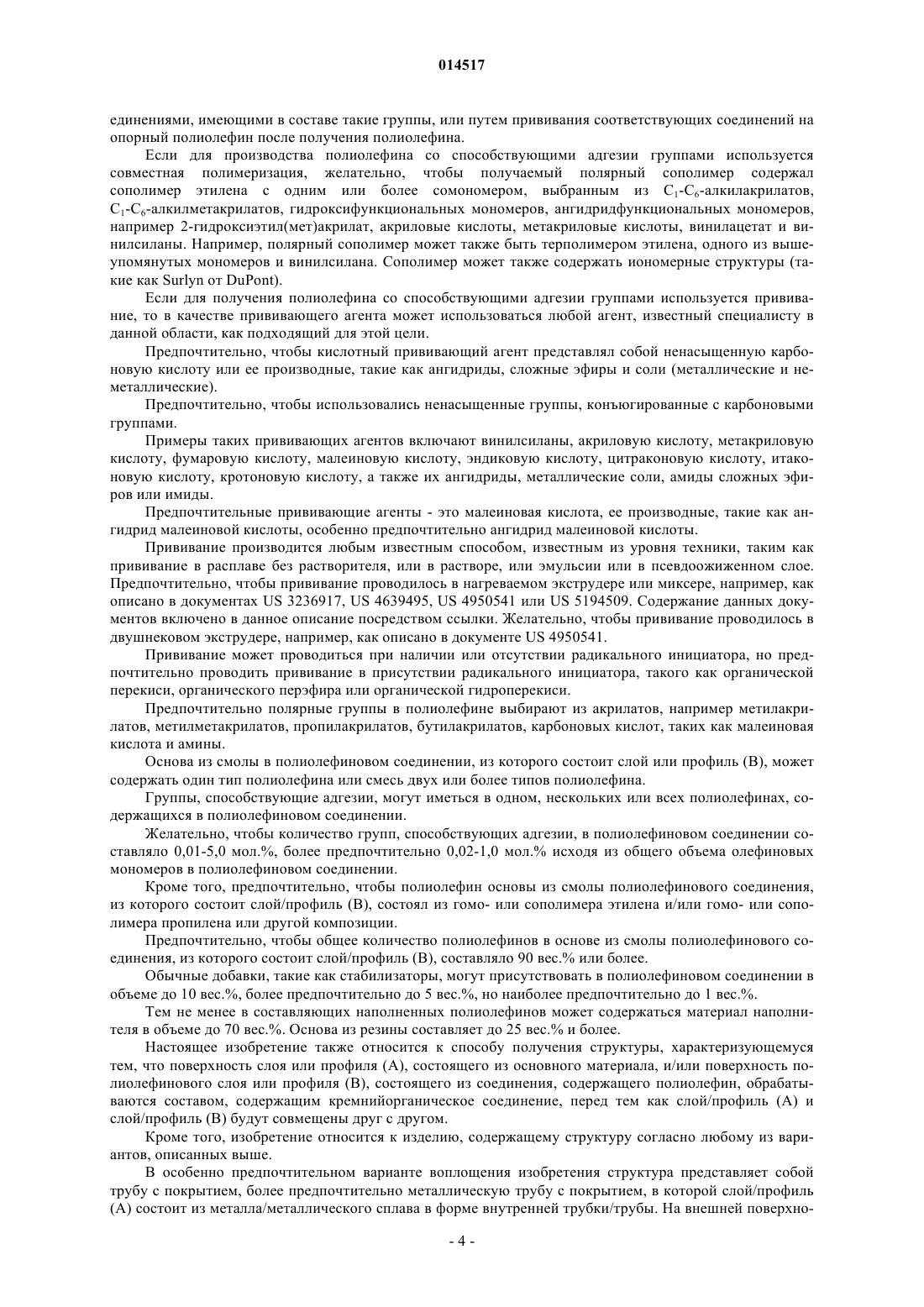 014517

единениями, имеющими в составе такие группы, или путем прививания соответствующих соединений на опорный полиолефин после получения полиолефина.

Если для производства полиолефина со способствующими адгезии группами используется совместная полимеризация, желательно, чтобы получаемый полярный сополимер содержал сополимер этилена с одним или более сомономером, выбранным из $C_1$-$C_6$-алкилакрилатов, $C_1$-$C_6$-алкилметакрилатов, гидроксифункциональных мономеров, ангидридфункциональных мономеров, например 2-гидроксиэтил(мет)акрилат, акриловые кислоты, метакриловые кислоты, винилацетат и винилсиланы. Например, полярный сополимер может также быть терполимером этилена, одного из вышеупомянутых мономеров и винилсилана. Сополимер может также содержать иономерные структуры (такие как Surlyn от DuPont).

Если для получения полиолефина со способствующими адгезии группами используется прививание, то в качестве прививающего агента может использоваться любой агент, известный специалисту в данной области, как подходящий для этой цели.

Предпочтительно, чтобы кислотный прививающий агент представлял собой ненасыщенную карбоновую кислоту или ее производные, такие как ангидриды, сложные эфиры и соли (металлические и неметаллические).

Предпочтительно, чтобы использовались ненасыщенные группы, конъюгированные с карбоновыми группами.

Примеры таких прививающих агентов включают винилсиланы, акриловую кислоту, метакриловую кислоту, фумаровую кислоту, малеиновую кислоту, эндиковую кислоту, цитраконовую кислоту, итаконовую кислоту, кротоновую кислоту, а также их ангидриды, металлические соли, амиды сложных эфиров или имиды.

Предпочтительные прививающие агенты - это малеиновая кислота, ее производные, такие как ангидрид малеиновой кислоты, особенно предпочтительно ангидрид малеиновой кислоты.

Прививание производится любым известным способом, известным из уровня техники, таким как прививание в расплаве без растворителя, или в растворе, или эмульсии или в псевдоожиженном слое. Предпочтительно, чтобы прививание проводилось в нагреваемом экструдере или миксере, например, как описано в документах US 3236917, US 4639495, US 4950541 или US 5194509. Содержание данных документов включено в данное описание посредством ссылки. Желательно, чтобы прививание проводилось в двушнековом экструдере, например, как описано в документе US 4950541.

Прививание может проводиться при наличии или отсутствии радикального инициатора, но предпочтительно проводить прививание в присутствии радикального инициатора, такого как органической перекиси, органического перэфира или органической гидроперекиси.

Предпочтительно полярные группы в полиолефине выбирают из акрилатов, например метилакрилатов, метилметакрилатов, пропилакрилатов, бутилакрилатов, карбоновых кислот, таких как малеиновая кислота и амины.

Основа из смолы в полиолефиновом соединении, из которого состоит слой или профиль (B), может содержать один тип полиолефина или смесь двух или более типов полиолефина.

Группы, способствующие адгезии, могут иметься в одном, нескольких или всех полиолефинах, содержащихся в полиолефиновом соединении.

Желательно, чтобы количество групп, способствующих адгезии, в полиолефиновом соединении составляло 0,01-5,0 мол.%, более предпочтительно 0,02-1,0 мол.% исходя из общего объема олефиновых мономеров в полиолефиновом соединении.

Кроме того, предпочтительно, чтобы полиолефин основы из смолы полиолефинового соединения, из которого состоит слой/профиль (B), состоял из гомо- или сополимера этилена и/или гомо- или сополимера пропилена или другой композиции.

Предпочтительно, чтобы общее количество полиолефинов в основе из смолы полиолефинового соединения, из которого состоит слой/профиль (B), составляло 90 вес.% или более.

Обычные добавки, такие как стабилизаторы, могут присутствовать в полиолефиновом соединении в объеме до 10 вес.%, более предпочтительно до 5 вес.%, но наиболее предпочтительно до 1 вес.%.

Тем не менее в составляющих наполненных полиолефинов может содержаться материал наполнителя в объеме до 70 вес.%. Основа из резины составляет до 25 вес.% и более.

Настоящее изобретение также относится к способу получения структуры, характеризующемуся тем, что поверхность слоя или профиля (A), состоящего из основного материала, и/или поверхность полиолефинового слоя или профиля (B), состоящего из соединения, содержащего полиолефин, обрабатываются составом, содержащим кремнийорганическое соединение, перед тем как слой/профиль (A) и слой/профиль (B) будут совмещены друг с другом.

Кроме того, изобретение относится к изделию, содержащему структуру согласно любому из вариантов, описанных выше.

В особенно предпочтительном варианте воплощения изобретения структура представляет собой трубу с покрытием, более предпочтительно металлическую трубу с покрытием, в которой слой/профиль (A) состоит из металла/металлического сплава в форме внутренней трубки/трубы. На внешней поверхно-

- 4 -